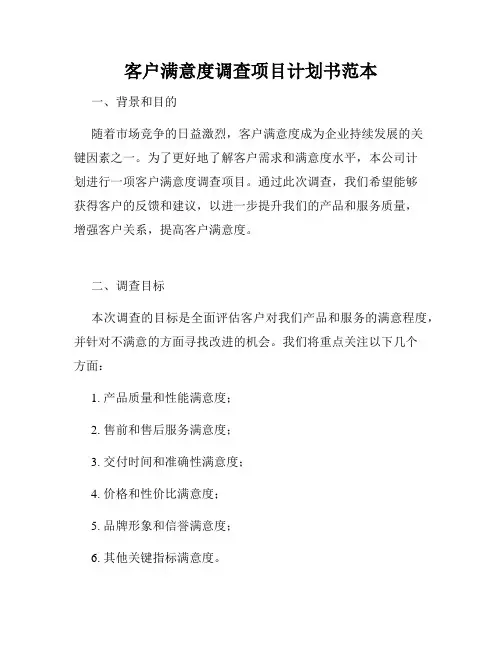 客户满意度调查项目计划书范本

一、背景和目的

随着市场竞争的日益激烈，客户满意度成为企业持续发展的关键因素之一。为了更好地了解客户需求和满意度水平，本公司计划进行一项客户满意度调查项目。通过此次调查，我们希望能够获得客户的反馈和建议，以进一步提升我们的产品和服务质量，增强客户关系，提高客户满意度。

二、调查目标

本次调查的目标是全面评估客户对我们产品和服务的满意程度，并针对不满意的方面寻找改进的机会。我们将重点关注以下几个方面：

1. 产品质量和性能满意度；

2. 售前和售后服务满意度；

3. 交付时间和准确性满意度；

4. 价格和性价比满意度；

5. 品牌形象和信誉满意度；

6. 其他关键指标满意度。